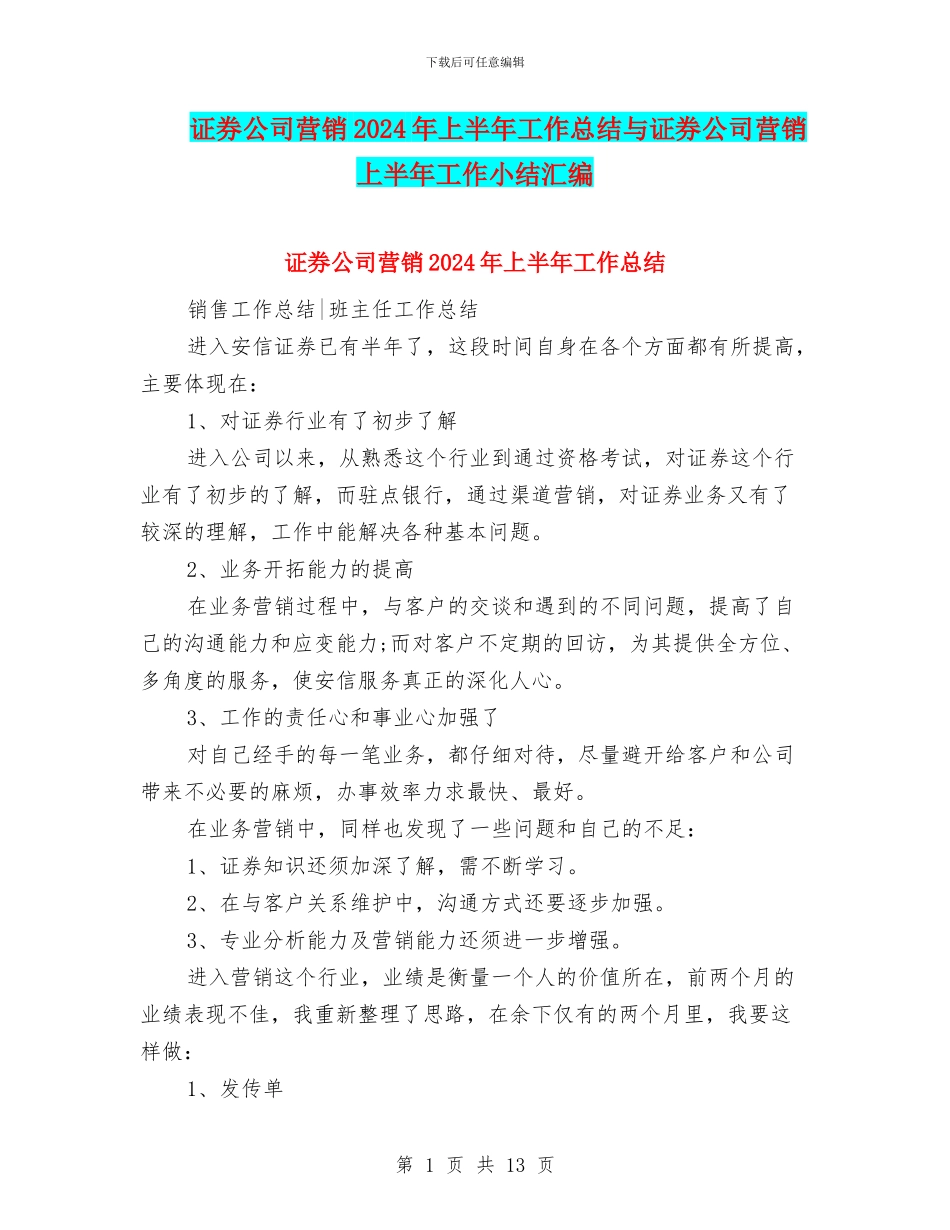 下载后可任意编辑

证券公司营销2024年上半年工作总结与证券公司营销上半年工作小结汇编

证券公司营销2024年上半年工作总结

销售工作总结|班主任工作总结

进入安信证券已有半年了，这段时间自身在各个方面都有所提高，主要体现在：

1、对证券行业有了初步了解

进入公司以来，从熟悉这个行业到通过资格考试，对证券这个行业有了初步的了解，而驻点银行，通过渠道营销，对证券业务又有了较深的理解，工作中能解决各种基本问题。

2、业务开拓能力的提高

在业务营销过程中，与客户的交谈和遇到的不同问题，提高了自己的沟通能力和应变能力;而对客户不定期的回访，为其提供全方位、多角度的服务，使安信服务真正的深化人心。

3、工作的责任心和事业心加强了

对自己经手的每一笔业务，都仔细对待，尽量避开给客户和公司带来不必要的麻烦，办事效率力求最快、最好。

在业务营销中，同样也发现了一些问题和自己的不足：

1、证券知识还须加深了解，需不断学习。

2、在与客户关系维护中，沟通方式还要逐步加强。

3、专业分析能力及营销能力还须进一步增强。

进入营销这个行业，业绩是衡量一个人的价值所在，前两个月的业绩表现不佳，我重新整理了思路，在余下仅有的两个月里，我要这样做：

1、发传单

第 1 页 共 13 页